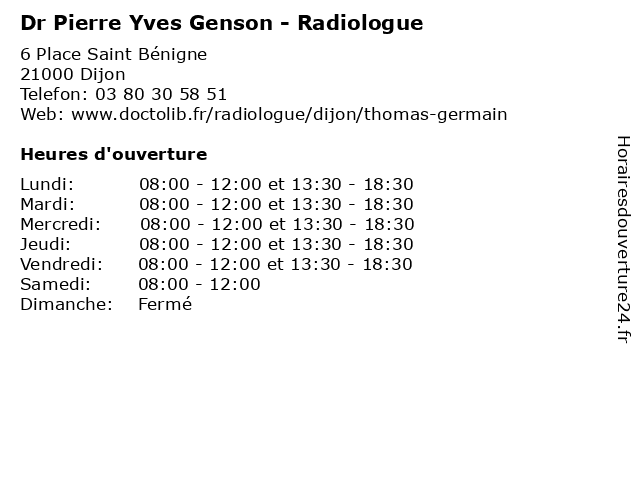 Dr Pierre Yves Genson - Radiologue

6 Place Saint Bénigne
21000 Dijon
Telefon: 03 80 30 58 51
Web: www.doctolib.fr/radiologue/dijon/thomas-germain

Heures d'ouverture

Lundi: 08:00 - 12:00 et 13:30 - 18:30
Mardi: 08:00 - 12:00 et 13:30 - 18:30
Mercredi: 08:00 - 12:00 et 13:30 - 18:30
Jeudi: 08:00 - 12:00 et 13:30 - 18:30
Vendredi: 08:00 - 12:00 et 13:30 - 18:30
Samedi: 08:00 - 12:00
Dimanche: Fermé

Horairesdouverture24.fr